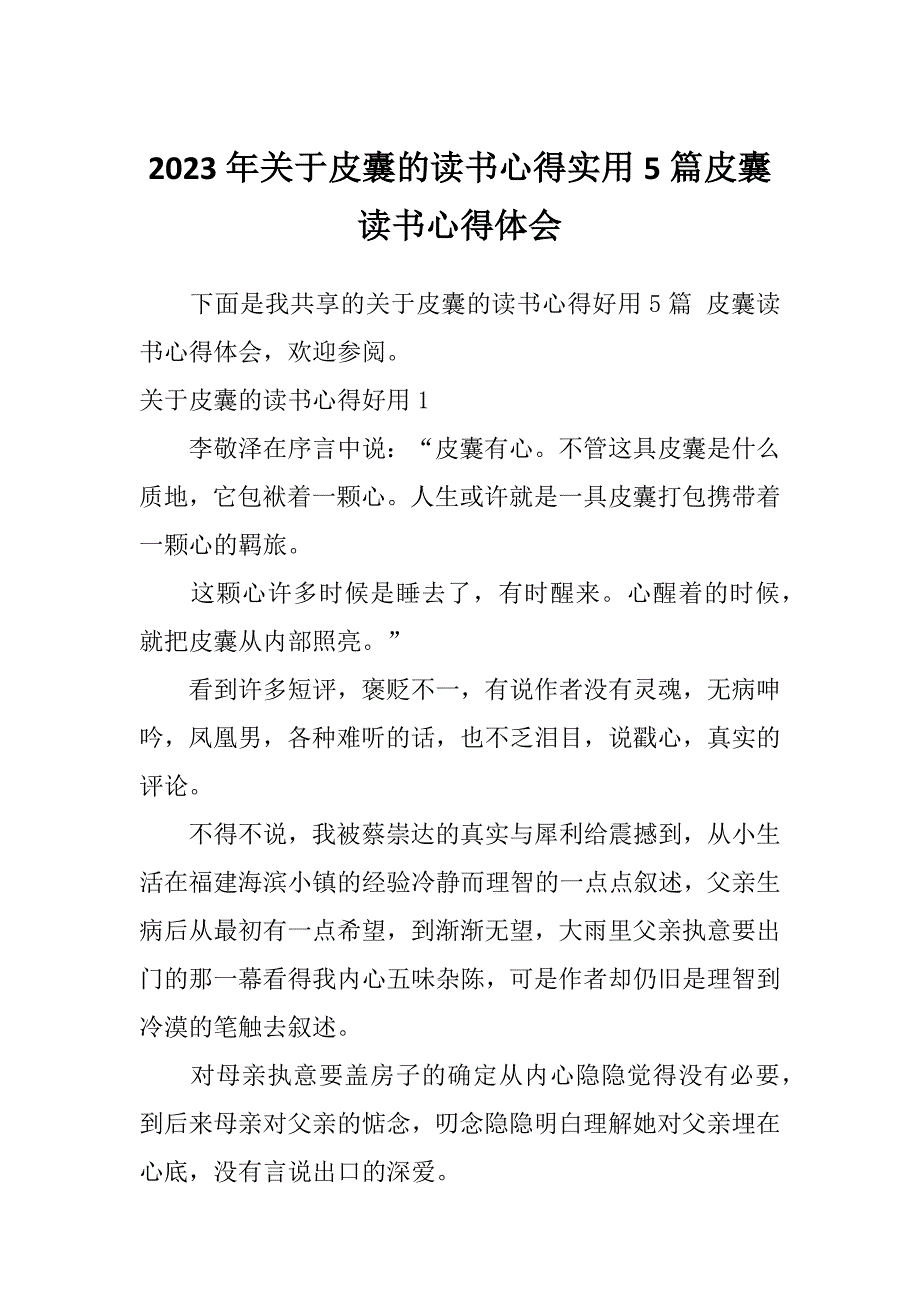 2023年关于皮囊的读书心得实用5篇皮囊读书心得体会

下面是我共享的关于皮囊的读书心得好用5篇 皮囊读书心得体会，欢迎参阅。

关于皮囊的读书心得好用1

李敬泽在序言中说：“皮囊有心。不管这具皮囊是什么质地，它包袱着一颗心。人生或许就是一具皮囊打包携带着一颗心的羁旅。

这颗心许多时候是睡去了，有时醒来。心醒着的时候，就把皮囊从内部照亮。”

看到许多短评，褒贬不一，有说作者没有灵魂，无病呻吟，凤凰男，各种难听的话，也不乏泪目，说戳心，真实的评论。

不得不说，我被蔡崇达的真实与犀利给震撼到，从小生活在福建海滨小镇的经验冷静而理智的一点点叙述，父亲生病后从最初有一点希望，到渐渐无望，大雨里父亲执意要出门的那一幕看得我内心五味杂陈，可是作者却仍旧是理智到冷漠的笔触去叙述。

对母亲执意要盖房子的确定从内心隐隐觉得没有必要，到后来母亲对父亲的惦念，叨念隐隐明白理解她对父亲埋在心底，没有言说出口的深爱。